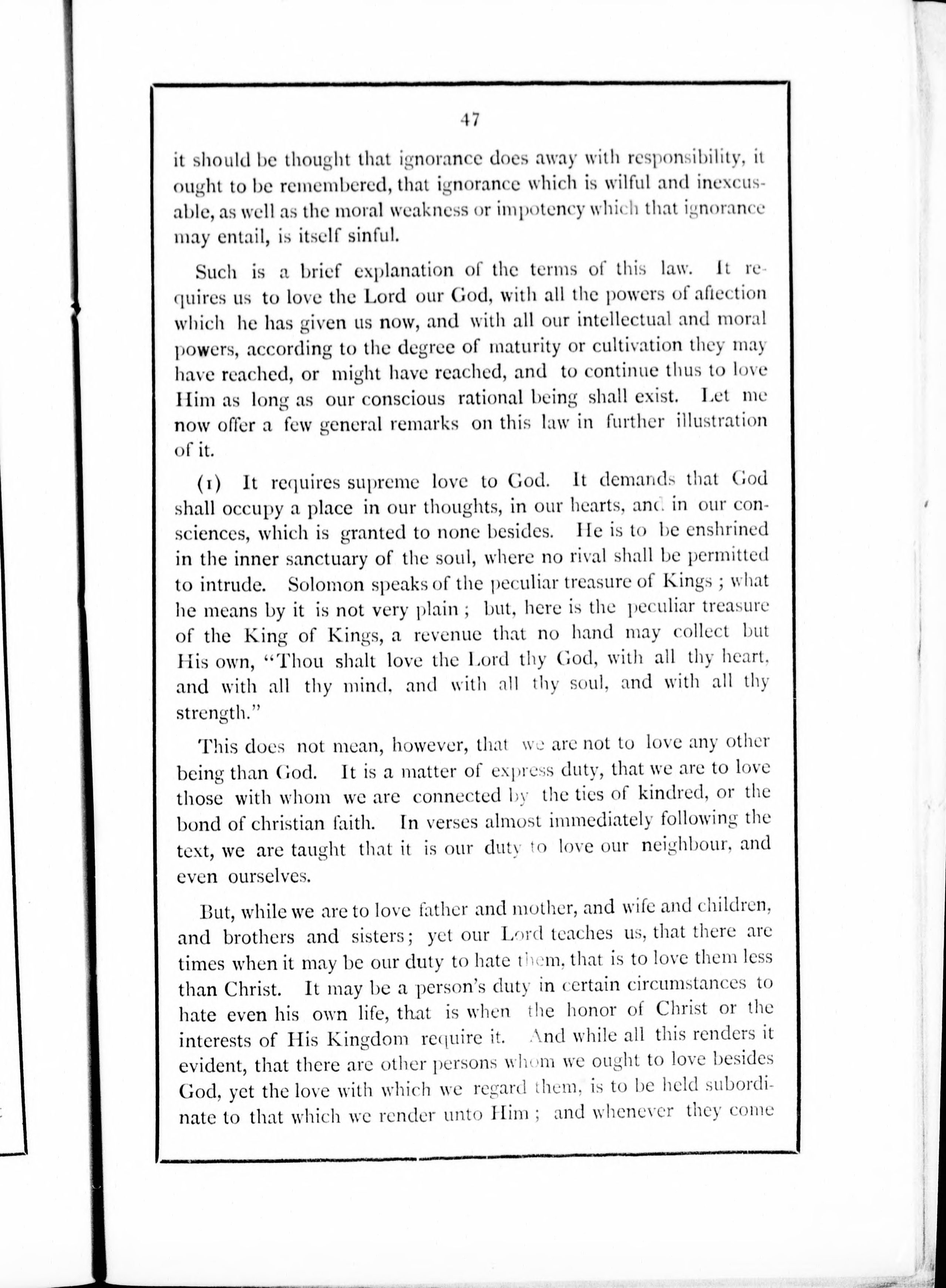 47

it should be thought that ignorance does away with responsibility, it ought to be remembered, that ignorance which is wilful and inexcusable, as well as the moral weakness or impotency which that ignorance may entail, is itself sinful.

Such is a brief explanation of the terms of this law. It requires us to love the Lord our God, with all the powers of affection which he has given us now, and with all our intellectual and moral powers, according to the degree of maturity or cultivation they may have reached, or might have reached, and to continue thus to love Him as long as our conscious rational being shall exist. Let me now offer a few general remarks on this law in further illustration of it.

(1) It requires supreme love to God. It demands that God shall occupy a place in our thoughts, in our hearts, and in our consciences, which is granted to none besides. He is to be enshrined in the inner sanctuary of the soul, where no rival shall be permitted to intrude. Solomon speaks of the peculiar treasure of Kings ; what he means by it is not very plain ; but, here is the peculiar treasure of the King of Kings, a revenue that no hand may collect but His own, "Thou shalt love the Lord thy God, with all thy heart, and with all thy mind, and with all thy soul, and with all thy strength."

This does not mean, however, that we are not to love any other being than God. It is a matter of express duty, that we are to love those with whom we are connected by the ties of kindred, or the bond of christian faith. In verses almost immediately following the text, we are taught that it is our duty to love our neighbour, and even ourselves.

But, while we are to love father and mother, and wife and children, and brothers and sisters; yet our Lord teaches us, that there are times when it may be our duty to hate them, that is to love them less than Christ. It may be a person's duty in certain circumstances to hate even his own life, that is when the honor of Christ or the interests of His Kingdom require it. And while all this renders it evident, that there are other persons whom we ought to love besides God, yet the love with which we regard them, is to be held subordinate to that which we render unto Him ; and whenever they come